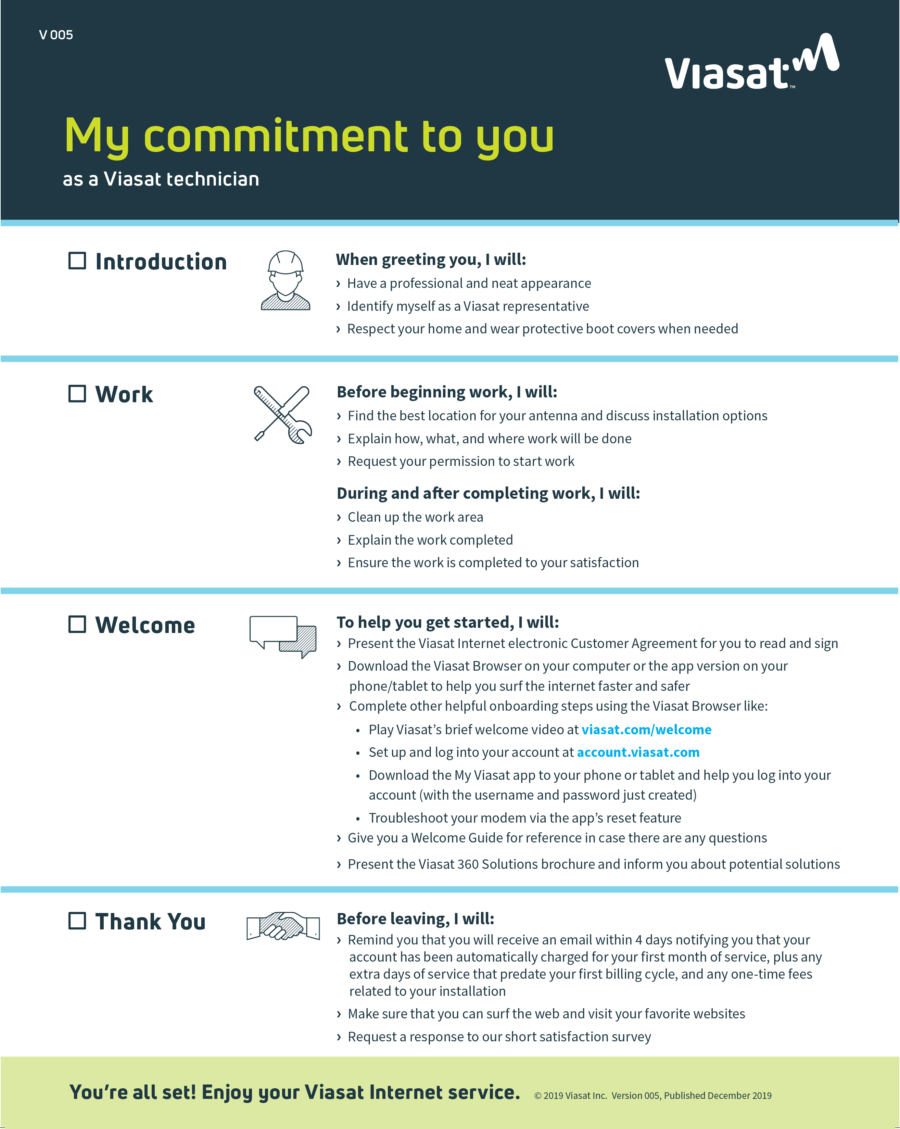 V 005

Viasat™

My commitment to you

as a Viasat technician

☐ Introduction

When greeting you, I will:

› Have a professional and neat appearance
› Identify myself as a Viasat representative
› Respect your home and wear protective boot covers when needed

☐ Work

Before beginning work, I will:

› Find the best location for your antenna and discuss installation options
› Explain how, what, and where work will be done
› Request your permission to start work

During and after completing work, I will:

› Clean up the work area
› Explain the work completed
› Ensure the work is completed to your satisfaction

☐ Welcome

To help you get started, I will:

› Present the Viasat Internet electronic Customer Agreement for you to read and sign
› Download the Viasat Browser on your computer or the app version on your phone/tablet to help you surf the internet faster and safer
› Complete other helpful onboarding steps using the Viasat Browser like:
• Play Viasat's brief welcome video at viasat.com/welcome
• Set up and log into your account at account.viasat.com
• Download the My Viasat app to your phone or tablet and help you log into your account (with the username and password just created)
• Troubleshoot your modem via the app's reset feature
› Give you a Welcome Guide for reference in case there are any questions
› Present the Viasat 360 Solutions brochure and inform you about potential solutions

☐ Thank You

Before leaving, I will:

› Remind you that you will receive an email within 4 days notifying you that your account has been automatically charged for your first month of service, plus any extra days of service that predate your first billing cycle, and any one-time fees related to your installation
› Make sure that you can surf the web and visit your favorite websites
› Request a response to our short satisfaction survey

You're all set! Enjoy your Viasat Internet service. © 2019 Viasat Inc. Version 005, Published December 2019